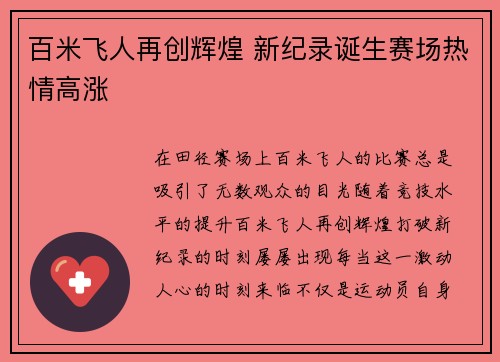 百米飞人再创辉煌 新纪录诞生赛场热情高涨

在田径赛场上百米飞人的比赛总是吸引了无数观众的目光随着竞技水平的提升百米飞人再创辉煌打破新纪录的时刻屡屡出现每当这一激动人心的时刻来临不仅是运动员自身